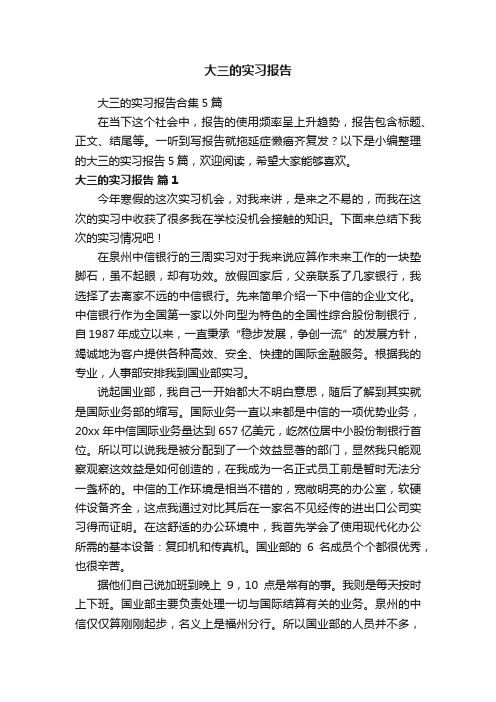 大三的实习报告

大三的实习报告合集5篇

在当下这个社会中，报告的使用频率呈上升趋势，报告包含标题、正文、结尾等。一听到写报告就拖延症懒癌齐复发？以下是小编整理的大三的实习报告5篇，欢迎阅读，希望大家能够喜欢。

大三的实习报告 篇1

今年寒假的这次实习机会，对我来讲，是来之不易的，而我在这次的实习中收获了很多我在学校没机会接触的知识。下面来总结下我次的实习情况吧！

在泉州中信银行的三周实习对于我来说应算作未来工作的一块垫脚石，虽不起眼，却有功效。放假回家后，父亲联系了几家银行，我选择了去离家不远的中信银行。先来简单介绍一下中信的企业文化。中信银行作为全国第一家以外向型为特色的全国性综合股份制银行，自1987年成立以来，一直秉承“稳步发展，争创一流”的发展方针，竭诚地为客户提供各种高效、安全、快捷的国际金融服务。根据我的专业，人事部安排我到国业部实习。

说起国业部，我自己一开始都大不明白意思，随后了解到其实就是国际业务部的缩写。国际业务一直以来都是中信的一项优势业务，20xx年中信国际业务量达到657亿美元，屹然位居中小股份制银行首位。所以可以说我是被分配到了一个效益显著的部门，显然我只能观察观察这效益是如何创造的，在我成为一名正式员工前是暂时无法分一盏杯的。中信的工作环境是相当不错的，宽敞明亮的办公室，软硬件设备齐全，这点我通过对比其后在一家名不见经传的进出口公司实习得而证明。在这舒适的办公环境中，我首先学会了使用现代化办公所需的基本设备：复印机和传真机。国业部的 6 名成员个个都很优秀，也很辛苦。

据他们自己说加班到晚上 9，10 点是常有的事。我则是每天按时上下班。国业部主要负责处理一切与国际结算有关的业务。泉州的中信仅仅算刚刚起步，名义上是福州分行。所以国业部的人员并不多，